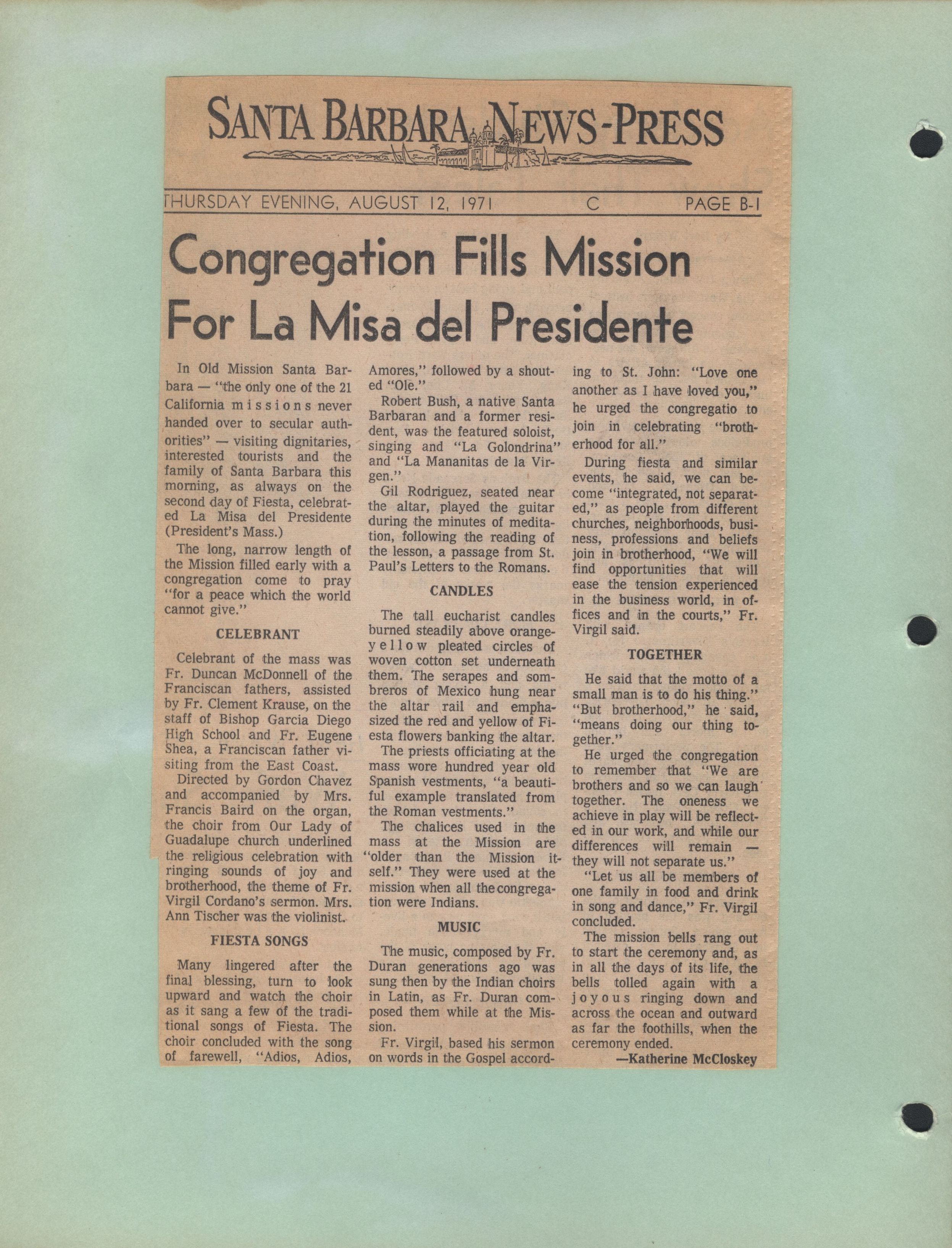 SANTA BARBARA NEWS-PRESS

THURSDAY EVENING, AUGUST 12, 1971 C PAGE B-1

Congregation Fills Mission For La Misa del Presidente

In Old Mission Santa Barbara — "the only one of the 21 California missions never handed over to secular authorities" — visiting dignitaries, interested tourists and the family of Santa Barbara this morning, as always on the second day of Fiesta, celebrated La Misa del Presidente (President's Mass.)

The long, narrow length of the Mission filled early with a congregation come to pray "for a peace which the world cannot give."

CELEBRANT

Celebrant of the mass was Fr. Duncan McDonnell of the Franciscan fathers, assisted by Fr. Clement Krause, on the staff of Bishop Garcia Diego High School and Fr. Eugene Shea, a Franciscan father visiting from the East Coast.

Directed by Gordon Chavez and accompanied by Mrs. Francis Baird on the organ, the choir from Our Lady of Guadalupe church underlined the religious celebration with ringing sounds of joy and brotherhood, the theme of Fr. Virgil Cordano's sermon. Mrs. Ann Tischer was the violinist.

FIESTA SONGS

Many lingered after the final blessing, turn to look upward and watch the choir as it sang a few of the traditional songs of Fiesta. The choir concluded with the song of farewell, "Adios, Adios, Amores," followed by a shouted "Ole."

Robert Bush, a native Santa Barbaran and a former resident, was the featured soloist, singing and "La Golondrina" and "La Mananitas de la Virgen."

Gil Rodriguez, seated near the altar, played the guitar during the minutes of meditation, following the reading of the lesson, a passage from St. Paul's Letters to the Romans.

CANDLES

The tall eucharist candles burned steadily above orange-yellow pleated circles of woven cotton set underneath them. The serapes and sombreros of Mexico hung near the altar rail and emphasized the red and yellow of Fiesta flowers banking the altar.

The priests officiating at the mass wore hundred year old Spanish vestments, "a beautiful example translated from the Roman vestments."

The chalices used in the mass at the Mission are "older than the Mission itself." They were used at the mission when all the congregation were Indians.

MUSIC

The music, composed by Fr. Duran generations ago was sung then by the Indian choirs in Latin, as Fr. Duran composed them while at the Mission.

Fr. Virgil, based his sermon on words in the Gospel according to St. John: "Love one another as I have loved you," he urged the congregatio to join in celebrating "brotherhood for all."

During fiesta and similar events, he said, we can become "integrated, not separated," as people from different churches, neighborhoods, business, professions and beliefs join in brotherhood, "We will find opportunities that will ease the tension experienced in the business world, in offices and in the courts," Fr. Virgil said.

TOGETHER

He said that the motto of a small man is to do his thing." "But brotherhood," he said, "means doing our thing together."

He urged the congregation to remember that "We are brothers and so we can laugh together. The oneness we achieve in play will be reflected in our work, and while our differences will remain — they will not separate us."

"Let us all be members of one family in food and drink in song and dance," Fr. Virgil concluded.

The mission bells rang out to start the ceremony and, as in all the days of its life, the bells tolled again with a joyous ringing down and across the ocean and outward as far the foothills, when the ceremony ended.

—Katherine McCloskey